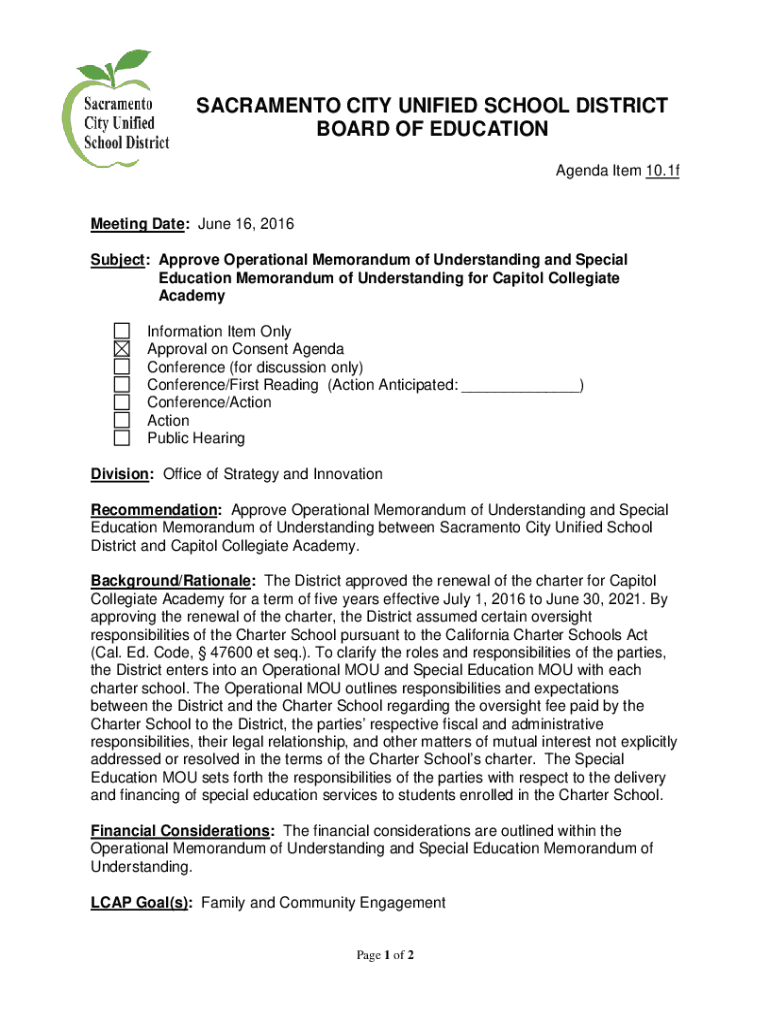 Sacramento City Unified School District

SACRAMENTO CITY UNIFIED SCHOOL DISTRICT
BOARD OF EDUCATION

Agenda Item 10.1f

Meeting Date: June 16, 2016

Subject: Approve Operational Memorandum of Understanding and Special Education Memorandum of Understanding for Capitol Collegiate Academy

☐ Information Item Only
☒ Approval on Consent Agenda
☐ Conference (for discussion only)
☐ Conference/First Reading (Action Anticipated: ______________)
☐ Conference/Action
☐ Action
☐ Public Hearing

Division: Office of Strategy and Innovation

Recommendation: Approve Operational Memorandum of Understanding and Special Education Memorandum of Understanding between Sacramento City Unified School District and Capitol Collegiate Academy.

Background/Rationale: The District approved the renewal of the charter for Capitol Collegiate Academy for a term of five years effective July 1, 2016 to June 30, 2021. By approving the renewal of the charter, the District assumed certain oversight responsibilities of the Charter School pursuant to the California Charter Schools Act (Cal. Ed. Code, § 47600 et seq.). To clarify the roles and responsibilities of the parties, the District enters into an Operational MOU and Special Education MOU with each charter school. The Operational MOU outlines responsibilities and expectations between the District and the Charter School regarding the oversight fee paid by the Charter School to the District, the parties' respective fiscal and administrative responsibilities, their legal relationship, and other matters of mutual interest not explicitly addressed or resolved in the terms of the Charter School's charter. The Special Education MOU sets forth the responsibilities of the parties with respect to the delivery and financing of special education services to students enrolled in the Charter School.

Financial Considerations: The financial considerations are outlined within the Operational Memorandum of Understanding and Special Education Memorandum of Understanding.

LCAP Goal(s): Family and Community Engagement

Page 1 of 2